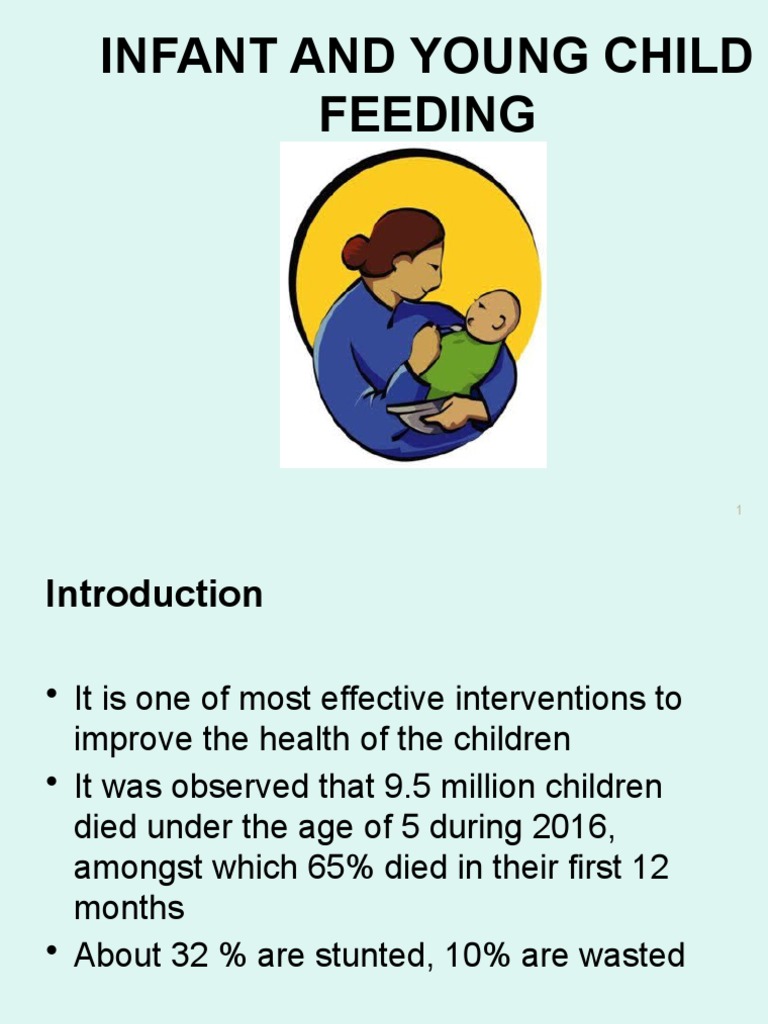 INFANT AND YOUNG CHILD FEEDING

1

Introduction

• It is one of most effective interventions to improve the health of the children
• It was observed that 9.5 million children died under the age of 5 during 2016, amongst which 65% died in their first 12 months
• About 32 % are stunted, 10% are wasted